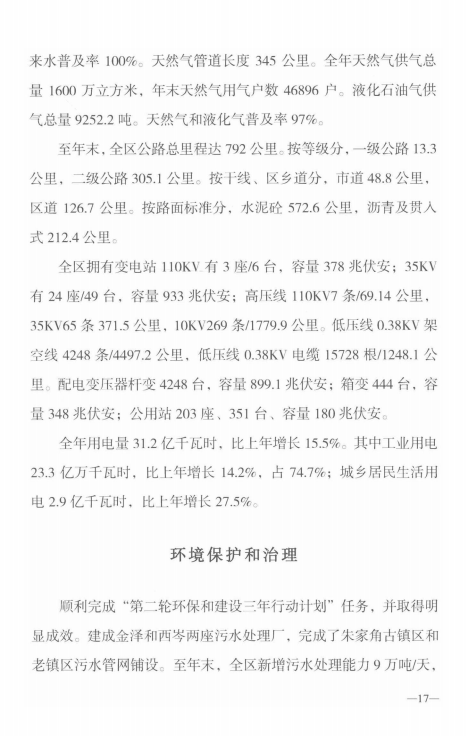 来水普及率100%。天然气管道长度345公里。全年天然气供气总量1600万立方米，年末天然气用气户数46896户。液化石油气供气总量9252.2吨。天然气和液化气普及率97%。

至年末，全区公路总里程达792公里。按等级分，一级公路13.3公里，二级公路305.1公里。按干线、区乡道分，市道48.8公里，区道126.7公里。按路面标准分，水泥砼572.6公里，沥青及贯入式212.4公里。

全区拥有变电站110KV有3座/6台，容量378兆伏安；35KV有24座/49台，容量933兆伏安；高压线110KV7条/69.14公里，35KV65条371.5公里，10KV269条/1779.9公里。低压线0.38KV架空线4248条/4497.2公里，低压线0.38KV电缆15728根/1248.1公里。配电变压器杆变4248台，容量899.1兆伏安；箱变444台，容量348兆伏安；公用站203座、351台、容量180兆伏安。

全年用电量31.2亿千瓦时，比上年增长15.5%。其中工业用电23.3亿万千瓦时，比上年增长14.2%，占74.7%；城乡居民生活用电2.9亿千瓦时，比上年增长27.5%。

环境保护和治理

顺利完成“第二轮环保和建设三年行动计划”任务，并取得明显成效。建成金泽和西岑两座污水处理厂，完成了朱家角古镇区和老镇区污水管网铺设。至年末，全区新增污水处理能力9万吨/天，

—17—